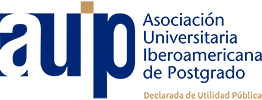 auip

Asociación Universitaria Iberoamericana de Postgrado

Declarada de Utilidad Pública